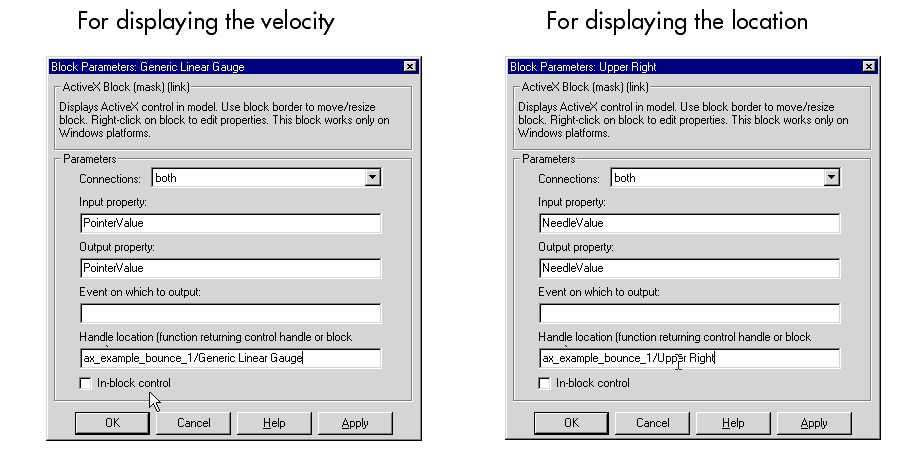 For displaying the velocity

Block Parameters: Generic Linear Gauge

ActiveX Block (mask) (link)

Displays ActiveX control in model. Use block border to move/resize block. Right-click on block to edit properties. This block works only on Windows platforms.

Parameters

Connections: both

Input property:

PointerValue

Output property:

PointerValue

Event on which to output:

Handle location (function returning control handle or block

ax_example_bounce_1/Generic Linear Gauge

In-block control

OK Cancel Help Apply

For displaying the location

Block Parameters: Upper Right

ActiveX Block (mask) (link)

Displays ActiveX control in model. Use block border to move/resize block. Right-click on block to edit properties. This block works only on Windows platforms.

Parameters

Connections: both

Input property:

NeedleValue

Output property:

NeedleValue

Event on which to output:

Handle location (function returning control handle or block

ax_example_bounce_1/Upper Right

In-block control

OK Cancel Help Apply